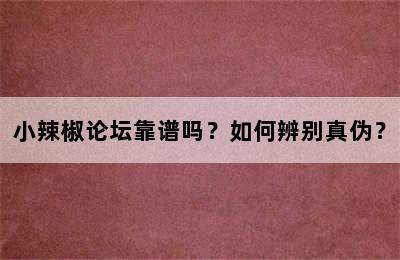 小辣椒论坛靠谱吗？如何辨别真伪？